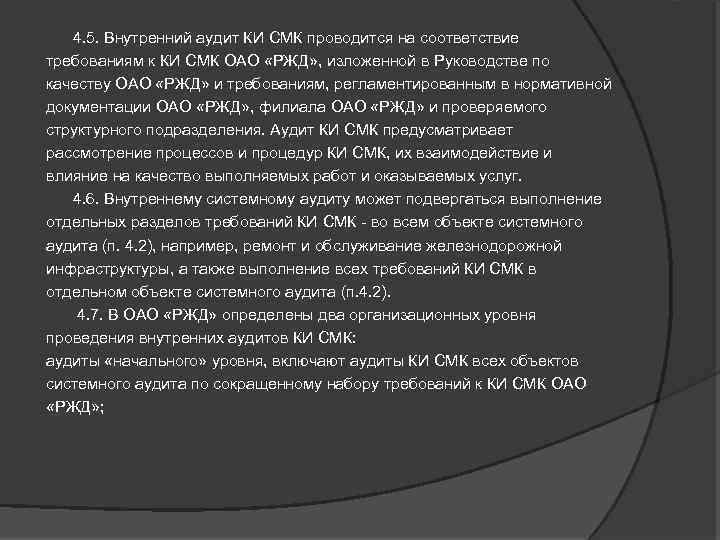 4.5. Внутренний аудит КИ СМК проводится на соответствие требованиям к КИ СМК ОАО «РЖД», изложенной в Руководстве по качеству ОАО «РЖД» и требованиям, регламентированным в нормативной документации ОАО «РЖД», филиала ОАО «РЖД» и проверяемого структурного подразделения. Аудит КИ СМК предусматривает рассмотрение процессов и процедур КИ СМК, их взаимодействие и влияние на качество выполняемых работ и оказываемых услуг.

4.6. Внутреннему системному аудиту может подвергаться выполнение отдельных разделов требований КИ СМК - во всем объекте системного аудита (п. 4.2), например, ремонт и обслуживание железнодорожной инфраструктуры, а также выполнение всех требований КИ СМК в отдельном объекте системного аудита (п.4.2).

4.7. В ОАО «РЖД» определены два организационных уровня проведения внутренних аудитов КИ СМК:
аудиты «начального» уровня, включают аудиты КИ СМК всех объектов системного аудита по сокращенному набору требований к КИ СМК ОАО «РЖД»;